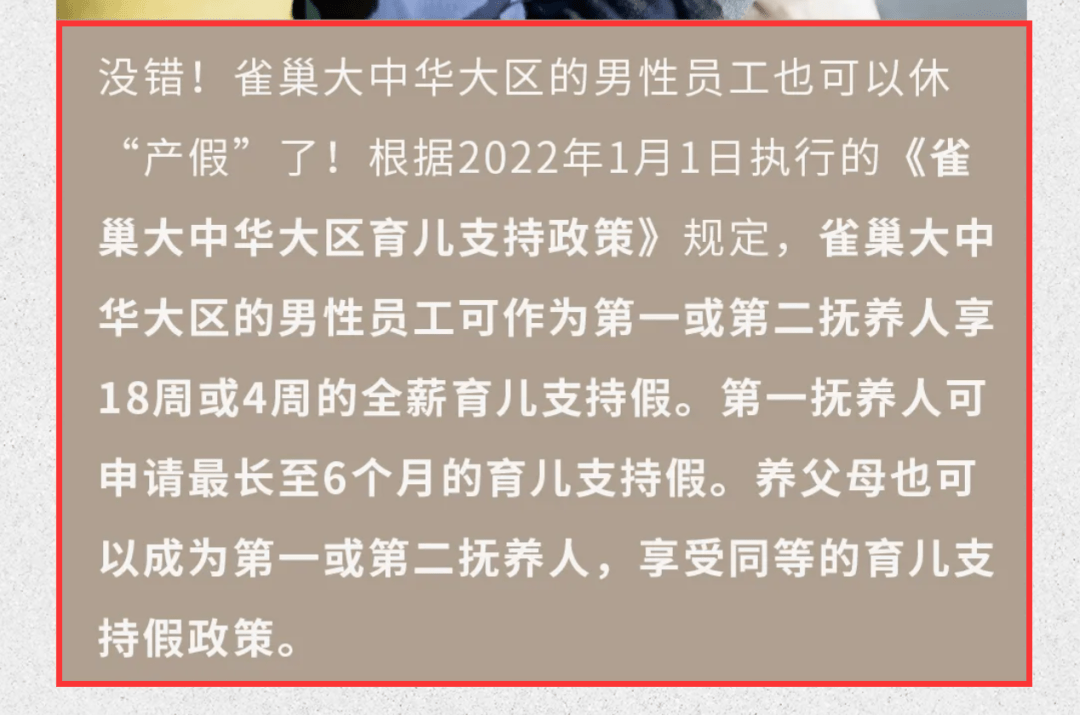 没错！雀巢大中华大区的男性员工也可以休“产假”了！根据2022年1月1日执行的《雀巢大中华大区育儿支持政策》规定，雀巢大中华大区的男性员工可作为第一或第二抚养人享18周或4周的全薪育儿支持假。第一抚养人可申请最长至6个月的育儿支持假。养父母也可以成为第一或第二抚养人，享受同等的育儿支持假政策。